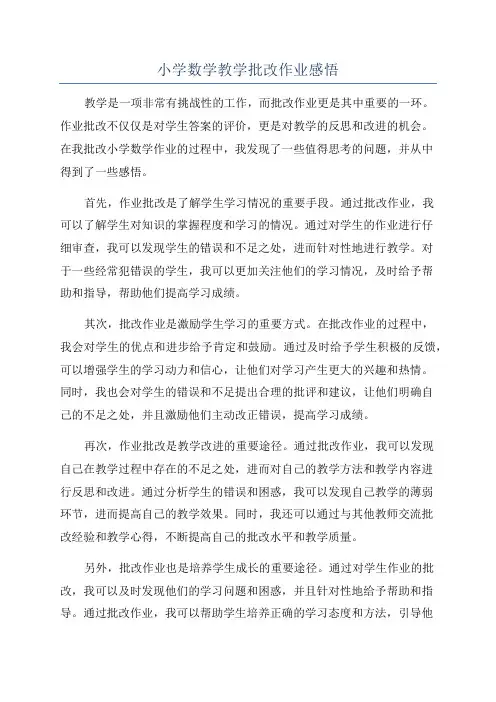 小学数学教学批改作业感悟

教学是一项非常有挑战性的工作，而批改作业更是其中重要的一环。作业批改不仅仅是对学生答案的评价，更是对教学的反思和改进的机会。在我批改小学数学作业的过程中，我发现了一些值得思考的问题，并从中得到了一些感悟。

首先，作业批改是了解学生学习情况的重要手段。通过批改作业，我可以了解学生对知识的掌握程度和学习的情况。通过对学生的作业进行仔细审查，我可以发现学生的错误和不足之处，进而针对性地进行教学。对于一些经常犯错误的学生，我可以更加关注他们的学习情况，及时给予帮助和指导，帮助他们提高学习成绩。

其次，批改作业是激励学生学习的重要方式。在批改作业的过程中，我会对学生的优点和进步给予肯定和鼓励。通过及时给予学生积极的反馈，可以增强学生的学习动力和信心，让他们对学习产生更大的兴趣和热情。同时，我也会对学生的错误和不足提出合理的批评和建议，让他们明确自己的不足之处，并且激励他们主动改正错误，提高学习成绩。

再次，作业批改是教学改进的重要途径。通过批改作业，我可以发现自己在教学过程中存在的不足之处，进而对自己的教学方法和教学内容进行反思和改进。通过分析学生的错误和困惑，我可以发现自己教学的薄弱环节，进而提高自己的教学效果。同时，我还可以通过与其他教师交流批改经验和教学心得，不断提高自己的批改水平和教学质量。

另外，批改作业也是培养学生成长的重要途径。通过对学生作业的批改，我可以及时发现他们的学习问题和困惑，并且针对性地给予帮助和指导。通过批改作业，我可以帮助学生培养正确的学习态度和方法，引导他